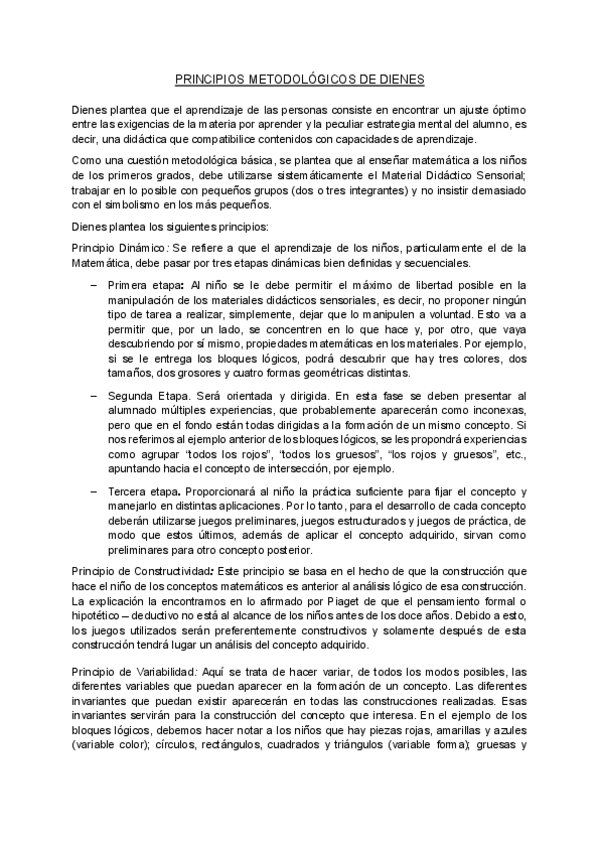 PRINCIPIOS METODOLÓGICOS DE DIENES

Dienes plantea que el aprendizaje de las personas consiste en encontrar un ajuste óptimo entre las exigencias de la materia por aprender y la peculiar estrategia mental del alumno, es decir, una didáctica que compatibilice contenidos con capacidades de aprendizaje.

Como una cuestión metodológica básica, se plantea que al enseñar matemática a los niños de los primeros grados, debe utilizarse sistemáticamente el Material Didáctico Sensorial; trabajar en lo posible con pequeños grupos (dos o tres integrantes) y no insistir demasiado con el simbolismo en los más pequeños.

Dienes plantea los siguientes principios:

Principio Dinámico: Se refiere a que el aprendizaje de los niños, particularmente el de la Matemática, debe pasar por tres etapas dinámicas bien definidas y secuenciales.

– Primera etapa: Al niño se le debe permitir el máximo de libertad posible en la manipulación de los materiales didácticos sensoriales, es decir, no proponer ningún tipo de tarea a realizar, simplemente, dejar que lo manipulen a voluntad. Esto va a permitir que, por un lado, se concentren en lo que hace y, por otro, que vaya descubriendo por sí mismo, propiedades matemáticas en los materiales. Por ejemplo, si se le entrega los bloques lógicos, podrá descubrir que hay tres colores, dos tamaños, dos grosores y cuatro formas geométricas distintas.

– Segunda Etapa. Será orientada y dirigida. En esta fase se deben presentar al alumnado múltiples experiencias, que probablemente aparecerán como inconexas, pero que en el fondo están todas dirigidas a la formación de un mismo concepto. Si nos referimos al ejemplo anterior de los bloques lógicos, se les propondrá experiencias como agrupar "todos los rojos", "todos los gruesos", "los rojos y gruesos", etc., apuntando hacia el concepto de intersección, por ejemplo.

– Tercera etapa. Proporcionará al niño la práctica suficiente para fijar el concepto y manejarlo en distintas aplicaciones. Por lo tanto, para el desarrollo de cada concepto deberán utilizarse juegos preliminares, juegos estructurados y juegos de práctica, de modo que estos últimos, además de aplicar el concepto adquirido, sirvan como preliminares para otro concepto posterior.

Principio de Constructividad: Este principio se basa en el hecho de que la construcción que hace el niño de los conceptos matemáticos es anterior al análisis lógico de esa construcción. La explicación la encontramos en lo afirmado por Piaget de que el pensamiento formal o hipotético – deductivo no está al alcance de los niños antes de los doce años. Debido a esto, los juegos utilizados serán preferentemente constructivos y solamente después de esta construcción tendrá lugar un análisis del concepto adquirido.

Principio de Variabilidad: Aquí se trata de hacer variar, de todos los modos posibles, las diferentes variables que puedan aparecer en la formación de un concepto. Las diferentes invariantes que puedan existir aparecerán en todas las construcciones realizadas. Esas invariantes servirán para la construcción del concepto que interesa. En el ejemplo de los bloques lógicos, debemos hacer notar a los niños que hay piezas rojas, amarillas y azules (variable color); círculos, rectángulos, cuadrados y triángulos (variable forma); gruesas y